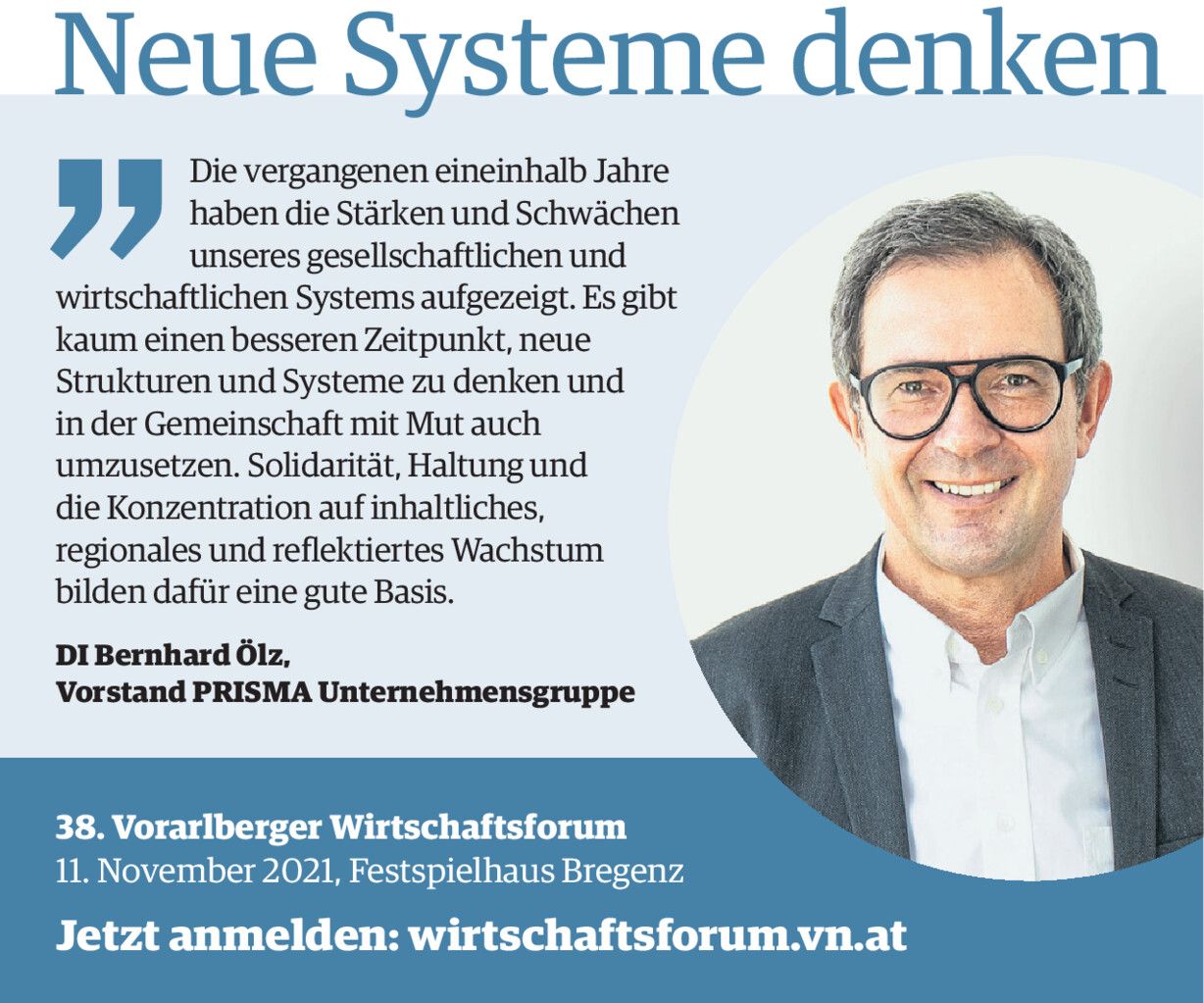 Neue Systeme denken

Die vergangenen eineinhalb Jahre haben die Stärken und Schwächen unseres gesellschaftlichen und wirtschaftlichen Systems aufgezeigt. Es gibt kaum einen besseren Zeitpunkt, neue Strukturen und Systeme zu denken und in der Gemeinschaft mit Mut auch umzusetzen. Solidarität, Haltung und die Konzentration auf inhaltliches, regionales und reflektiertes Wachstum bilden dafür eine gute Basis.

DI Bernhard Ölz,
Vorstand PRISMA Unternehmensgruppe

38. Vorarlberger Wirtschaftsforum
11. November 2021, Festspielhaus Bregenz

Jetzt anmelden: wirtschaftsforum.vn.at